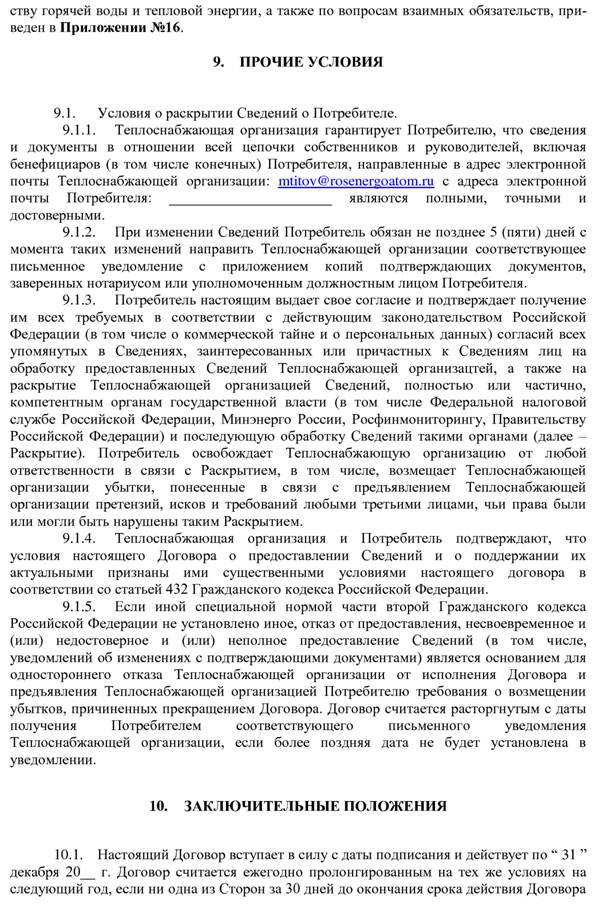 ству горячей воды и тепловой энергии, а также по вопросам взаимных обязательств, приведен в **Приложении №16**.

9. ПРОЧИЕ УСЛОВИЯ

9.1. Условия о раскрытии Сведений о Потребителе.

9.1.1. Теплоснабжающая организация гарантирует Потребителю, что сведения и документы в отношении всей цепочки собственников и руководителей, включая бенефициаров (в том числе конечных) Потребителя, направленные в адрес электронной почты Теплоснабжающей организации: mtitov@rosenergoatom.ru с адреса электронной почты Потребителя: ______________________ являются полными, точными и достоверными.

9.1.2. При изменении Сведений Потребитель обязан не позднее 5 (пяти) дней с момента таких изменений направить Теплоснабжающей организации соответствующее письменное уведомление с приложением копий подтверждающих документов, заверенных нотариусом или уполномоченным должностным лицом Потребителя.

9.1.3. Потребитель настоящим выдает свое согласие и подтверждает получение им всех требуемых в соответствии с действующим законодательством Российской Федерации (в том числе о коммерческой тайне и о персональных данных) согласий всех упомянутых в Сведениях, заинтересованных или причастных к Сведениям лиц на обработку предоставленных Сведений Теплоснабжающей организацтей, а также на раскрытие Теплоснабжающей организацией Сведений, полностью или частично, компетентным органам государственной власти (в том числе Федеральной налоговой службе Российской Федерации, Минэнерго России, Росфинмониторингу, Правительству Российской Федерации) и последующую обработку Сведений такими органами (далее – Раскрытие). Потребитель освобождает Теплоснабжающую организацию от любой ответственности в связи с Раскрытием, в том числе, возмещает Теплоснабжающей организации убытки, понесенные в связи с предъявлением Теплоснабжающей организации претензий, исков и требований любыми третьими лицами, чьи права были или могли быть нарушены таким Раскрытием.

9.1.4. Теплоснабжающая организация и Потребитель подтверждают, что условия настоящего Договора о предоставлении Сведений и о поддержании их актуальными признаны ими существенными условиями настоящего договора в соответствии со статьей 432 Гражданского кодекса Российской Федерации.

9.1.5. Если иной специальной нормой части второй Гражданского кодекса Российской Федерации не установлено иное, отказ от предоставления, несвоевременное и (или) недостоверное и (или) неполное предоставление Сведений (в том числе, уведомлений об изменениях с подтверждающими документами) является основанием для одностороннего отказа Теплоснабжающей организации от исполнения Договора и предъявления Теплоснабжающей организацией Потребителю требования о возмещении убытков, причиненных прекращением Договора. Договор считается расторгнутым с даты получения Потребителем соответствующего письменного уведомления Теплоснабжающей организации, если более поздняя дата не будет установлена в уведомлении.

10. ЗАКЛЮЧИТЕЛЬНЫЕ ПОЛОЖЕНИЯ

10.1. Настоящий Договор вступает в силу с даты подписания и действует по " 31 " декабря 20__ г. Договор считается ежегодно пролонгированным на тех же условиях на следующий год, если ни одна из Сторон за 30 дней до окончания срока действия Договора